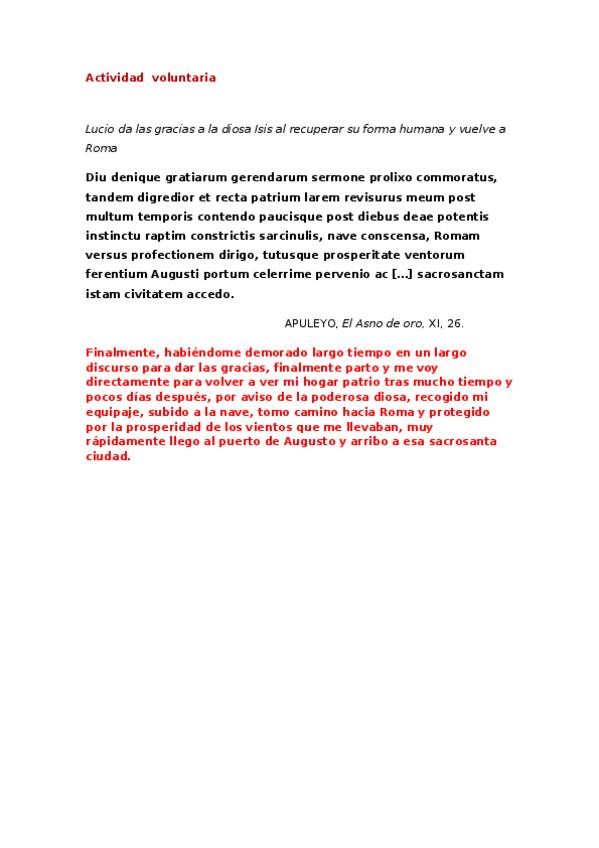 Actividad voluntaria

Lucio da las gracias a la diosa Isis al recuperar su forma humana y vuelve a Roma

Diu denique gratiarum gerendarum sermone prolixo commoratus, tandem digredior et recta patrium larem revisurus meum post multum temporis contendo paucisque post diebus deae potentis instinctu raptim constrictis sarcinulis, nave conscensa, Romam versus profectionem dirigo, tutusque prosperitate ventorum ferentium Augusti portum celerrime pervenio ac [...] sacrosanctam istam civitatem accedo.

APULEYO, El Asno de oro, XI, 26.

Finalmente, habiéndome demorado largo tiempo en un largo discurso para dar las gracias, finalmente parto y me voy directamente para volver a ver mi hogar patrio tras mucho tiempo y pocos días después, por aviso de la poderosa diosa, recogido mi equipaje, subido a la nave, tomo camino hacia Roma y protegido por la prosperidad de los vientos que me llevaban, muy rápidamente llego al puerto de Augusto y arribo a esa sacrosanta ciudad.